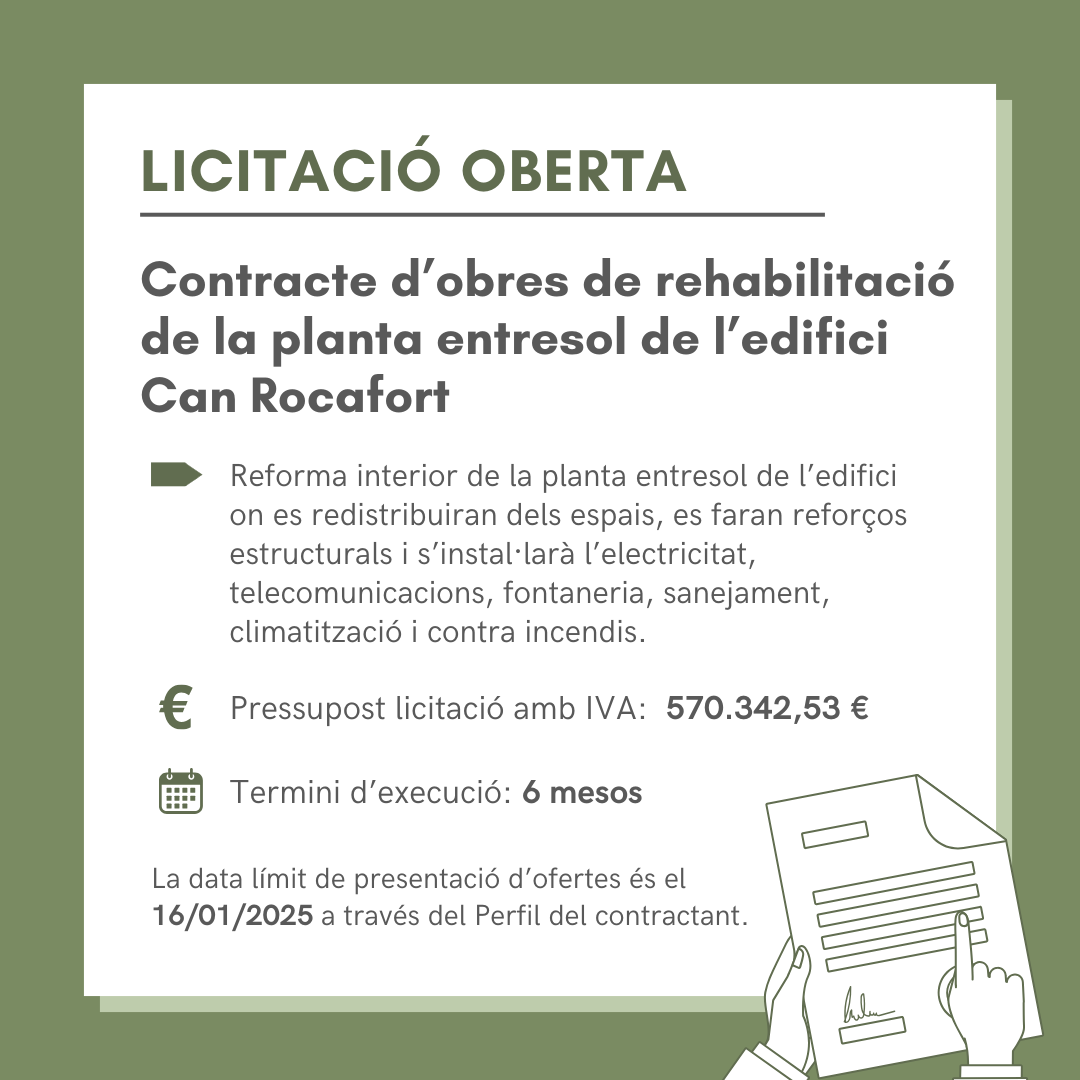 LICITACIÓ OBERTA

Contracte d'obres de rehabilitació de la planta entresol de l'edifici Can Rocafort

Reforma interior de la planta entresol de l'edifici on es redistribuiran dels espais, es faran reforços estructurals i s'instal·larà l'electricitat, telecomunicacions, fontaneria, sanejament, climatització i contra incendis.

€ Pressupost licitació amb IVA: 570.342,53 €

Termini d'execució: 6 mesos

La data límit de presentació d'ofertes és el 16/01/2025 a través del Perfil del contractant.